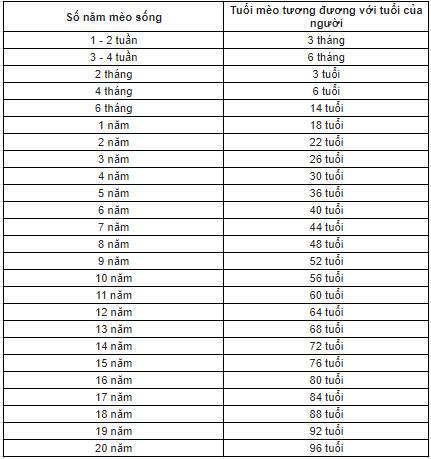 | Số năm mèo sống | Tuổi mèo tương đương với tuổi của người |
|---|---|
| 1 - 2 tuần | 3 tháng |
| 3 - 4 tuần | 6 tháng |
| 2 tháng | 3 tuổi |
| 4 tháng | 6 tuổi |
| 6 tháng | 14 tuổi |
| 1 năm | 18 tuổi |
| 2 năm | 22 tuổi |
| 3 năm | 26 tuổi |
| 4 năm | 30 tuổi |
| 5 năm | 36 tuổi |
| 6 năm | 40 tuổi |
| 7 năm | 44 tuổi |
| 8 năm | 48 tuổi |
| 9 năm | 52 tuổi |
| 10 năm | 56 tuổi |
| 11 năm | 60 tuổi |
| 12 năm | 64 tuổi |
| 13 năm | 68 tuổi |
| 14 năm | 72 tuổi |
| 15 năm | 76 tuổi |
| 16 năm | 80 tuổi |
| 17 năm | 84 tuổi |
| 18 năm | 88 tuổi |
| 19 năm | 92 tuổi |
| 20 năm | 96 tuổi |